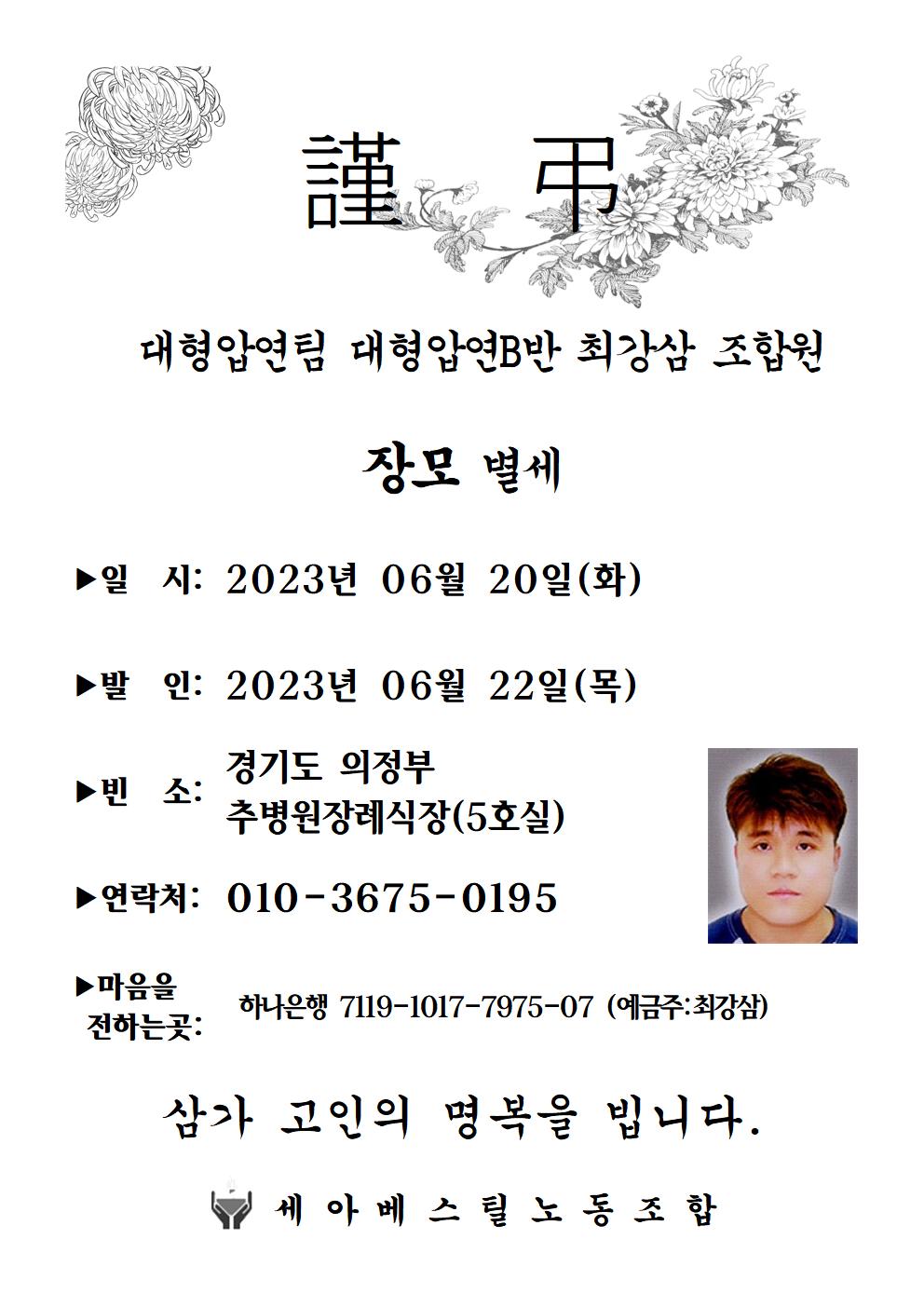 謹 弔

대형압연팀 대형압연B반 최강삼 조합원

장모 별세

▶일 시: 2023년 06월 20일(화)

▶발 인: 2023년 06월 22일(목)

▶빈 소: 경기도 의정부 추병원장례식장(5호실)

▶연락처: 010-3675-0195

▶마음을 전하는곳: 하나은행 7119-1017-7975-07 (예금주:최강삼)

삼가 고인의 명복을 빕니다.

세아베스틸노동조합